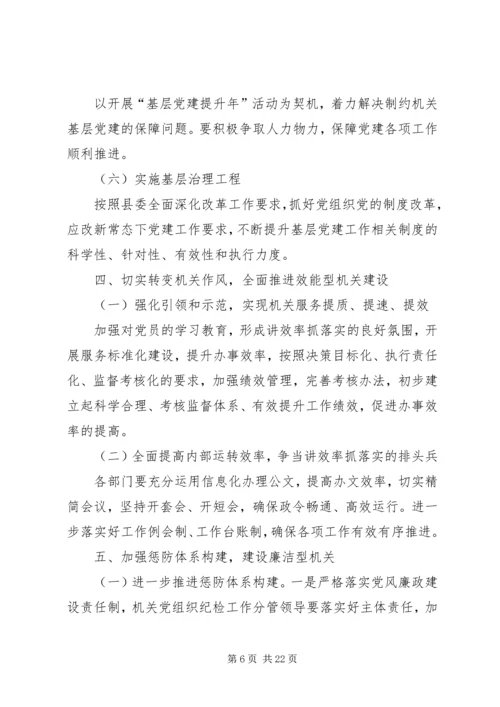 以开展“基层党建提升年”活动为契机，着力解决制约机关基层党建的保障问题。要积极争取人力物力，保障党建各项工作顺利推进。

（六）实施基层治理工程

按照县委全面深化改革工作要求，抓好党组织党的制度改革，应改新常态下党建工作要求，不断提升基层党建工作相关制度的科学性、针对性、有效性和执行力度。

四、切实转变机关作风，全面推进效能型机关建设

（一）强化引领和示范，实现机关服务提质、提速、提效

加强对党员的学习教育，形成讲效率抓落实的良好氛围，开展服务标准化建设，提升办事效率，按照决策目标化、执行责任化、监督考核化的要求，加强绩效管理，完善考核办法，初步建立起科学合理、考核监督体系、有效提升工作绩效，促进办事效率的提高。

（二）全面提高内部运转效率，争当讲效率抓落实的排头兵

各部门要充分运用信息化办理公文，提高办文效率，切实精简会议，坚持开套会、开短会，确保政令畅通、高效运行。进一步落实好工作例会制、工作台账制，确保各项工作有效有序推进。

五、加强惩防体系构建，建设廉洁型机关

（一）进一步推进惩防体系构建。一是严格落实党风廉政建设责任制，机关党组织纪检工作分管领导要落实好主体责任，加

第 6 页 共 22 页